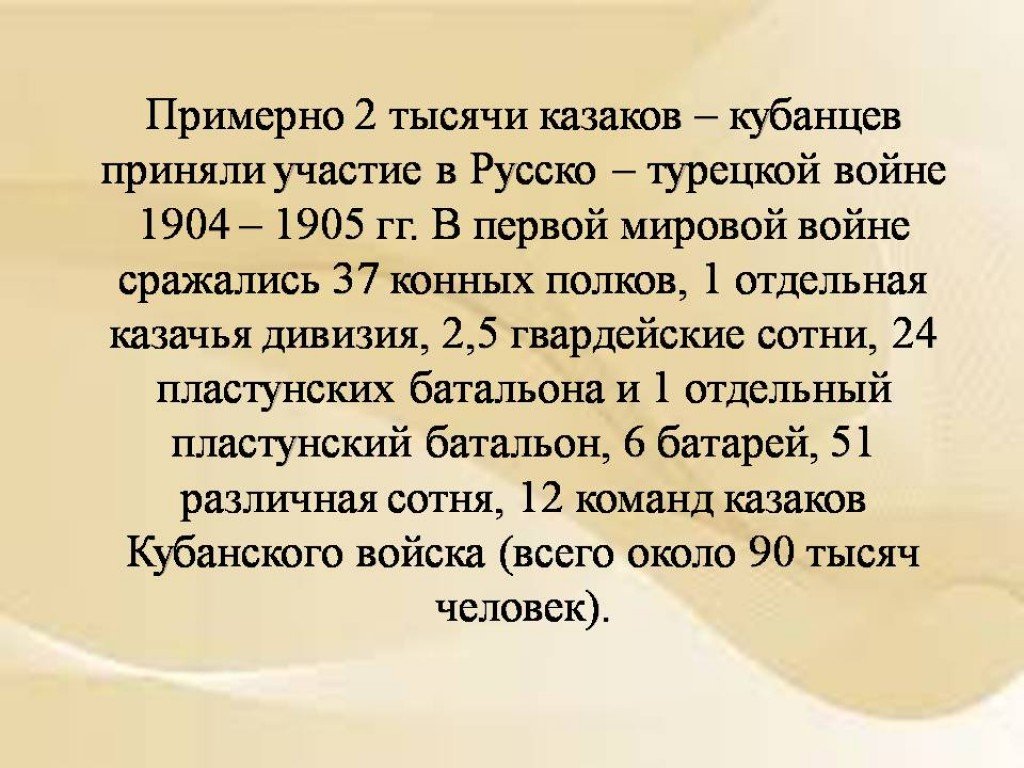 Примерно 2 тысячи казаков – кубанцев приняли участие в Русско – турецкой войне 1904 – 1905 гг. В первой мировой войне сражались 37 конных полков, 1 отдельная казачья дивизия, 2,5 гвардейские сотни, 24 пластунских батальона и 1 отдельный пластунский батальон, 6 батарей, 51 различная сотня, 12 команд казаков Кубанского войска (всего около 90 тысяч человек).